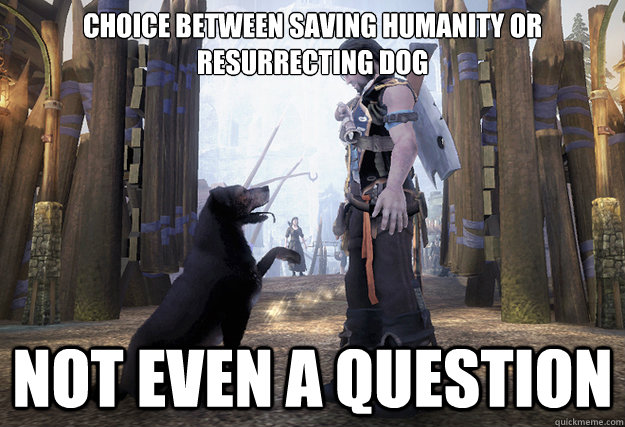 CHOICE BETWEEN SAVING HUMANITY OR RESURRECTING DOG

NOT EVEN A QUESTION

quickmeme.com